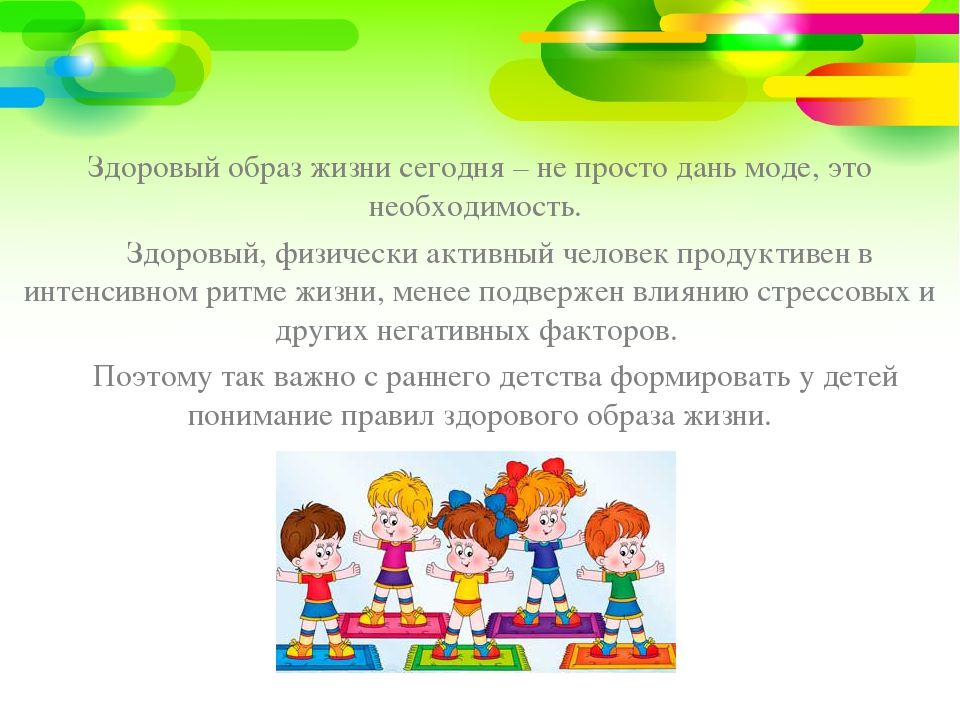 Здоровый образ жизни сегодня – не просто дань моде, это необходимость.

Здоровый, физически активный человек продуктивен в интенсивном ритме жизни, менее подвержен влиянию стрессовых и других негативных факторов.

Поэтому так важно с раннего детства формировать у детей понимание правил здорового образа жизни.